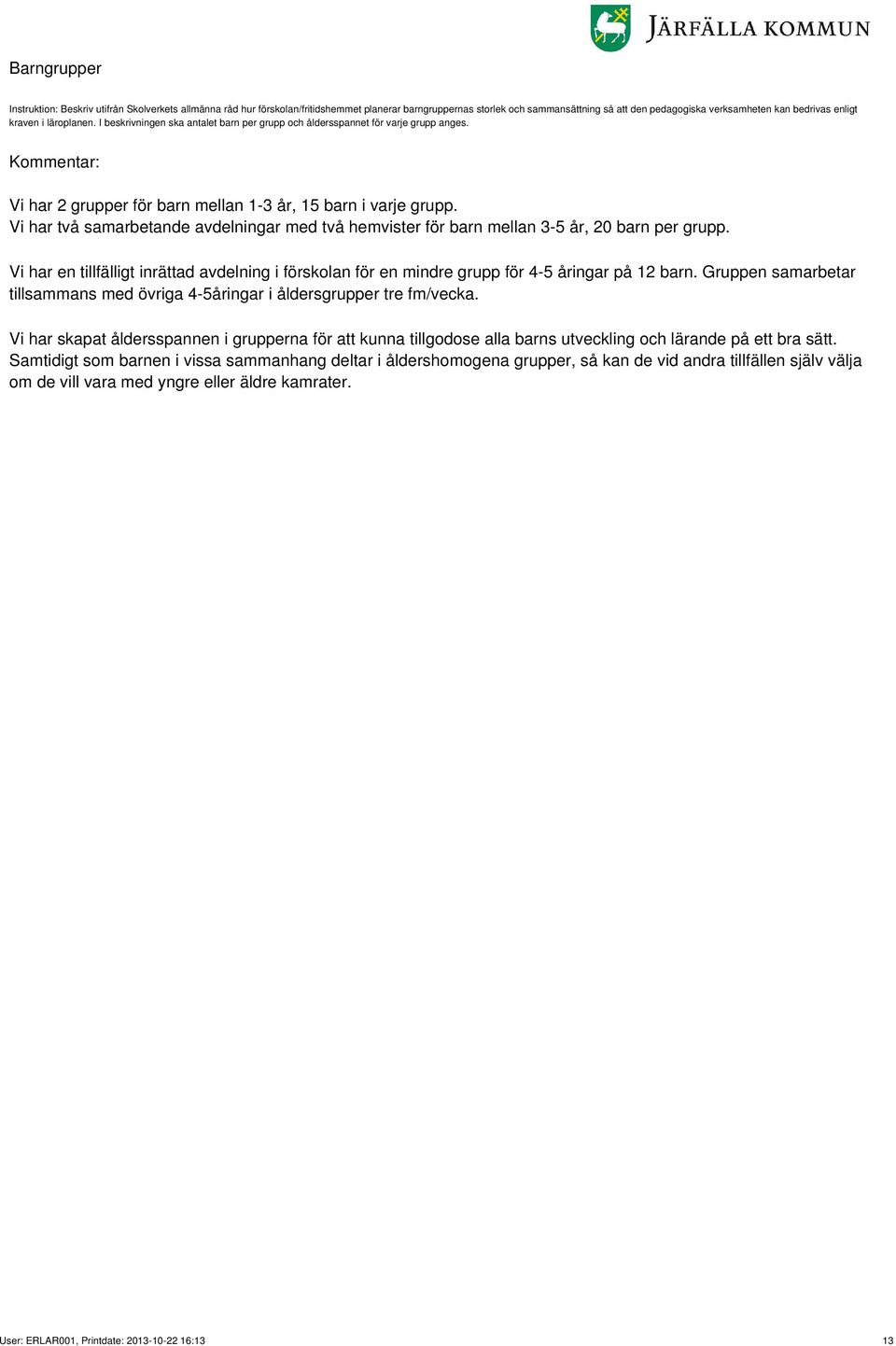 JÄRFÄLLA KOMMUN

Barngrupper

Instruktion: Beskriv utifrån Skolverkets allmänna råd hur förskolan/fritidshemmet planerar barngruppernas storlek och sammansättning så att den pedagogiska verksamheten kan bedrivas enligt kraven i läroplanen. I beskrivningen ska antalet barn per grupp och åldersspannet för varje grupp anges.

Kommentar:

Vi har 2 grupper för barn mellan 1-3 år, 15 barn i varje grupp.
Vi har två samarbetande avdelningar med två hemvister för barn mellan 3-5 år, 20 barn per grupp.

Vi har en tillfälligt inrättad avdelning i förskolan för en mindre grupp för 4-5 åringar på 12 barn. Gruppen samarbetar tillsammans med övriga 4-5åringar i åldersgrupper tre fm/vecka.

Vi har skapat åldersspannen i grupperna för att kunna tillgodose alla barns utveckling och lärande på ett bra sätt. Samtidigt som barnen i vissa sammanhang deltar i åldershomogena grupper, så kan de vid andra tillfällen själv välja om de vill vara med yngre eller äldre kamrater.

User: ERLAR001, Printdate: 2013-10-22 16:13

13